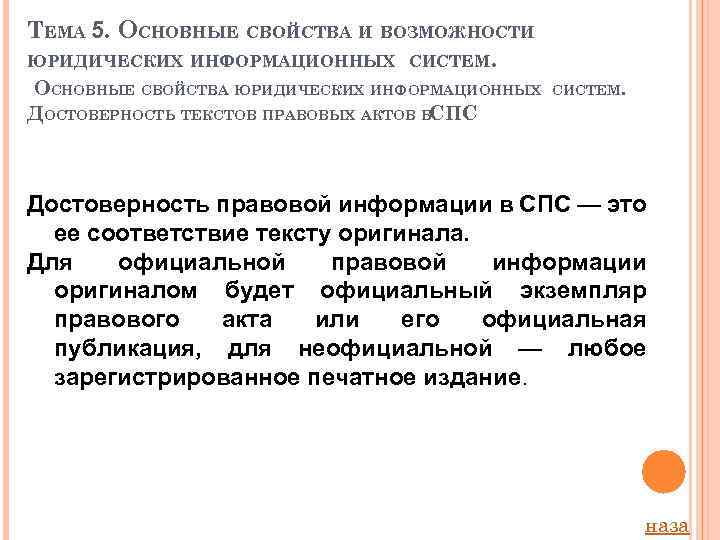 Тема 5. Основные свойства и возможности юридических информационных систем.

Основные свойства юридических информационных систем. Достоверность текстов правовых актов вСПС

Достоверность правовой информации в СПС — это ее соответствие тексту оригинала.

Для официальной правовой информации оригиналом будет официальный экземпляр правового акта или его официальная публикация, для неофициальной — любое зарегистрированное печатное издание.

наза